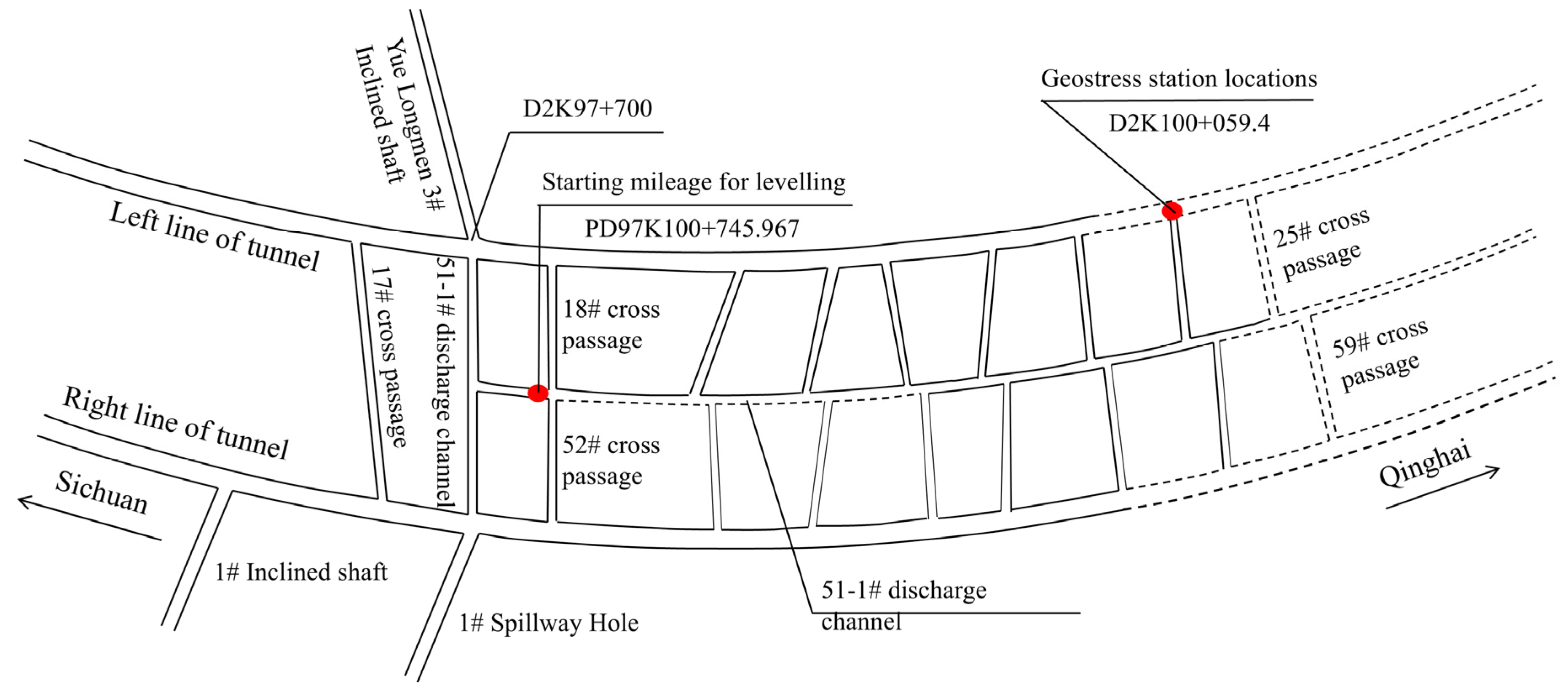 Yue Longmen 3# Inclined shaft

D2K97+700

Geostress station locations

D2K100+059.4

Starting mileage for levelling

PD97K100+745.967

Left line of tunnel

17# cross passage

51-1# discharge channel

18# cross passage

25# cross passage

59# cross passage

Right line of tunnel

52# cross passage

Sichuan

Qinghai

1# Inclined shaft

1# Spillway Hole

51-1# discharge channel